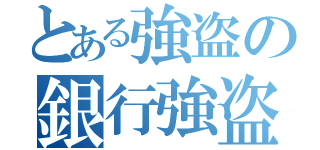 とある強盗の
銀行強盗